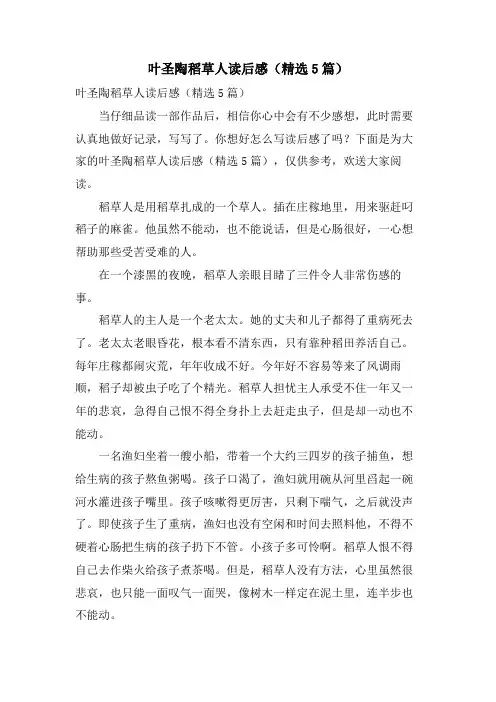 叶圣陶稻草人读后感（精选5篇）

叶圣陶稻草人读后感（精选5篇）

当仔细品读一部作品后，相信你心中会有不少感想，此时需要认真地做好记录，写写了。你想好怎么写读后感了吗？下面是为大家的叶圣陶稻草人读后感（精选5篇），仅供参考，欢送大家阅读。

稻草人是用稻草扎成的一个草人。插在庄稼地里，用来驱赶叼稻子的麻雀。他虽然不能动，也不能说话，但是心肠很好，一心想帮助那些受苦受难的人。

在一个漆黑的夜晚，稻草人亲眼目睹了三件令人非常伤感的事。

稻草人的主人是一个老太太。她的丈夫和儿子都得了重病死去了。老太太老眼昏花，根本看不清东西，只有靠种稻田养活自己。每年庄稼都闹灾荒，年年收成不好。今年好不容易等来了风调雨顺，稻子却被虫子吃了个精光。稻草人担忧主人承受不住一年又一年的悲哀，急得自己恨不得全身扑上去赶走虫子，但是却一动也不能动。

一名渔妇坐着一艘小船，带着一个大约三四岁的孩子捕鱼，想给生病的孩子熬鱼粥喝。孩子口渴了，渔妇就用碗从河里舀起一碗河水灌进孩子嘴里。孩子咳嗽得更厉害，只剩下喘气，之后就没声了。即使孩子生了重病，渔妇也没有空闲和时间去照料他，不得不硬着心肠把生病的孩子扔下不管。小孩子多可怜啊。稻草人恨不得自己去作柴火给孩子煮茶喝。但是，稻草人没有方法，心里虽然很悲哀，也只能一面叹气一面哭，像树木一样定在泥土里，连半步也不能动。